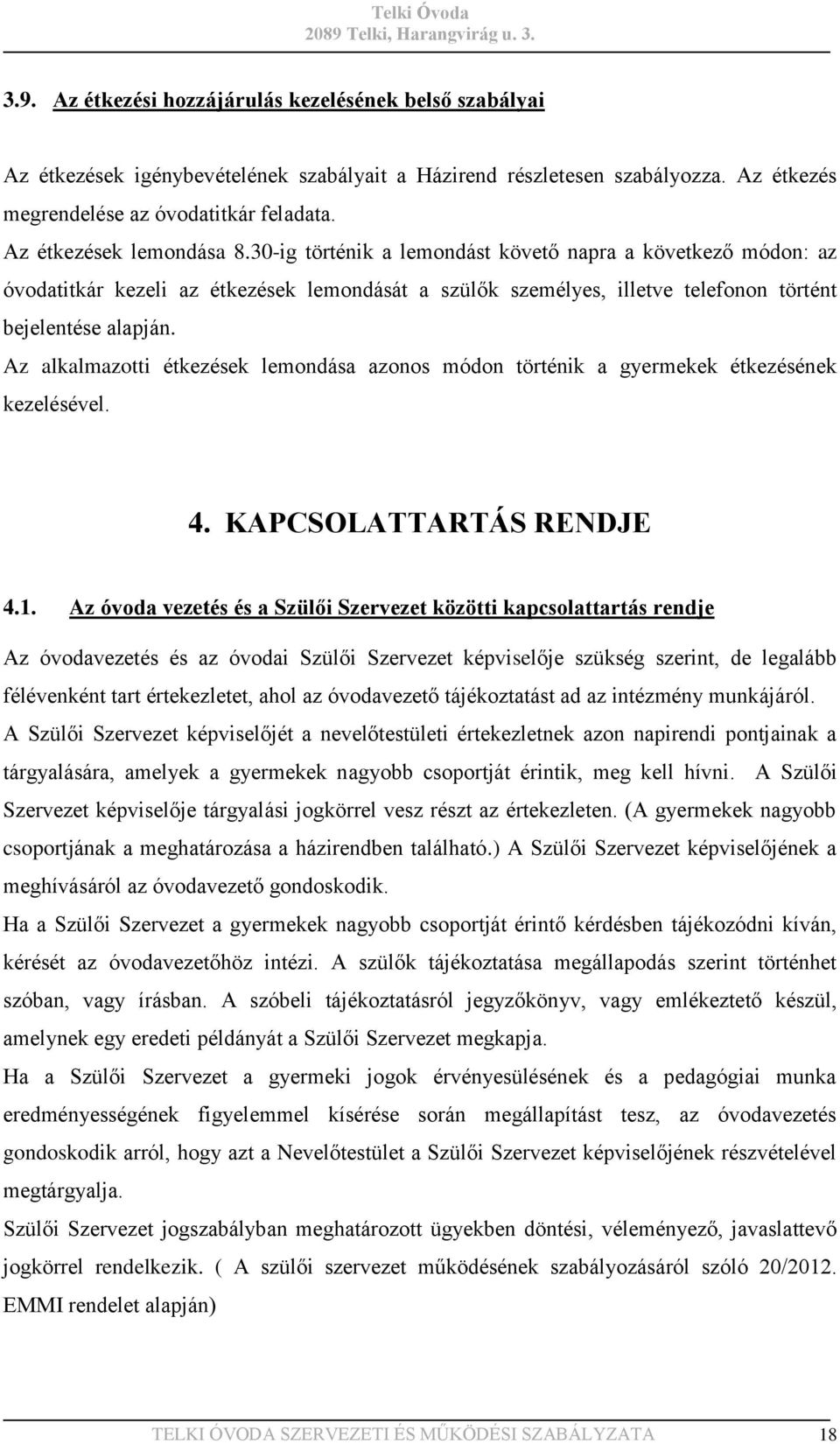 Telki Óvoda
2089 Telki, Harangvirág u. 3.

3.9. Az étkezési hozzájárulás kezelésének belső szabályai

Az étkezések igénybevételének szabályait a Házirend részletesen szabályozza. Az étkezés megrendelése az óvodatitkár feladata.
Az étkezések lemondása 8.30-ig történik a lemondást követő napra a következő módon: az óvodatitkár kezeli az étkezések lemondását a szülők személyes, illetve telefonon történt bejelentése alapján.
Az alkalmazotti étkezések lemondása azonos módon történik a gyermekek étkezésének kezelésével.

4. KAPCSOLATTARTÁS RENDJE

4.1. Az óvoda vezetés és a Szülői Szervezet közötti kapcsolattartás rendje

Az óvodavezetés és az óvodai Szülői Szervezet képviselője szükség szerint, de legalább félévenként tart értekezletet, ahol az óvodavezető tájékoztatást ad az intézmény munkájáról.
A Szülői Szervezet képviselőjét a nevelőtestületi értekezletnek azon napirendi pontjainak a tárgyalására, amelyek a gyermekek nagyobb csoportját érintik, meg kell hívni. A Szülői Szervezet képviselője tárgyalási jogkörrel vesz részt az értekezleten. (A gyermekek nagyobb csoportjának a meghatározása a házirendben található.) A Szülői Szervezet képviselőjének a meghívásáról az óvodavezető gondoskodik.
Ha a Szülői Szervezet a gyermekek nagyobb csoportját érintő kérdésben tájékozódni kíván, kérését az óvodavezetőhöz intézi. A szülők tájékoztatása megállapodás szerint történhet szóban, vagy írásban. A szóbeli tájékoztatásról jegyzőkönyv, vagy emlékeztető készül, amelynek egy eredeti példányát a Szülői Szervezet megkapja.
Ha a Szülői Szervezet a gyermeki jogok érvényesülésének és a pedagógiai munka eredményességének figyelemmel kísérése során megállapítást tesz, az óvodavezetés gondoskodik arról, hogy azt a Nevelőtestület a Szülői Szervezet képviselőjének részvételével megtárgyalja.
Szülői Szervezet jogszabályban meghatározott ügyekben döntési, véleményező, javaslattevő jogkörrel rendelkezik. ( A szülői szervezet működésének szabályozásáról szóló 20/2012. EMMI rendelet alapján)

TELKI ÓVODA SZERVEZETI ÉS MŰKÖDÉSI SZABÁLYZATA 18